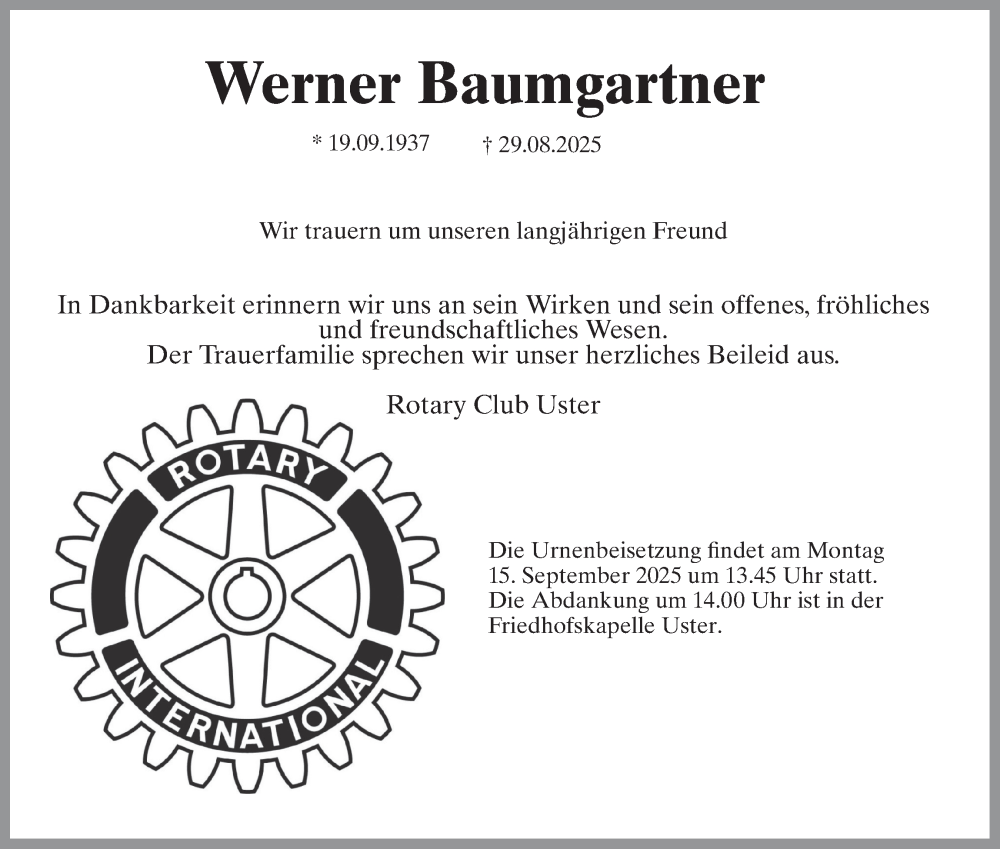 Werner Baumgartner

* 19.09.1937 † 29.08.2025

Wir trauern um unseren langjährigen Freund

In Dankbarkeit erinnern wir uns an sein Wirken und sein offenes, fröhliches und freundschaftliches Wesen.
Der Trauerfamilie sprechen wir unser herzliches Beileid aus.

Rotary Club Uster

ROTARY
INTERNATIONAL

Die Urnenbeisetzung findet am Montag 15. September 2025 um 13.45 Uhr statt. Die Abdankung um 14.00 Uhr ist in der Friedhofskapelle Uster.